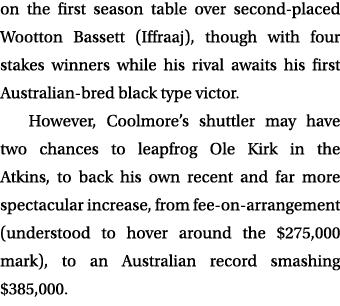 on the first season table over second-placed Wootton Bassett (Iffraaj), though with four stakes winners while his rival awaits his first Australian-bred black type victor.

However, Coolmore's shuttler may have two chances to leapfrog Ole Kirk in the Atkins, to back his own recent and far more spectacular increase, from fee-on-arrangement (understood to hover around the \$275,000 mark), to an Australian record smashing \$385,000.